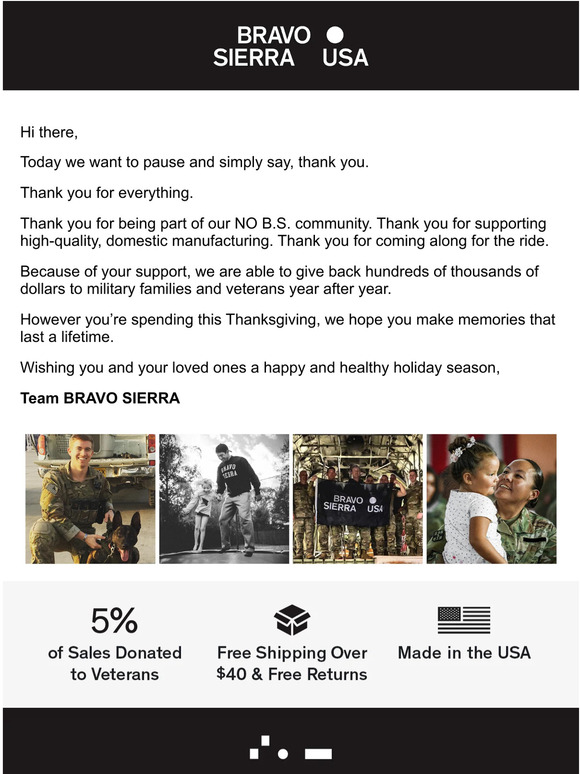 BRAVO SIERRA USA

Hi there,

Today we want to pause and simply say, thank you.

Thank you for everything.

Thank you for being part of our NO B.S. community. Thank you for supporting high-quality, domestic manufacturing. Thank you for coming along for the ride.

Because of your support, we are able to give back hundreds of thousands of dollars to military families and veterans year after year.

However you're spending this Thanksgiving, we hope you make memories that last a lifetime.

Wishing you and your loved ones a happy and healthy holiday season,

Team BRAVO SIERRA

BRAVO SIERRA

BRAVO SIERRA USA

5%
of Sales Donated to Veterans

Free Shipping Over $40 & Free Returns

Made in the USA